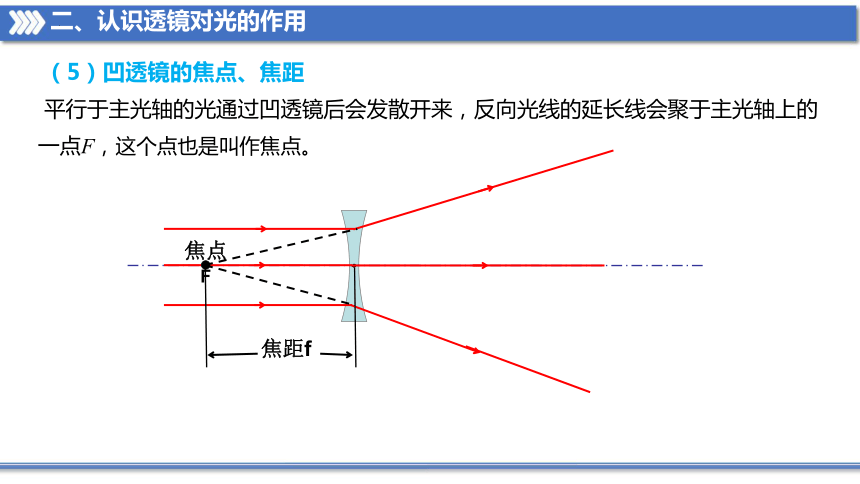 二、认识透镜对光的作用

（5）凹透镜的焦点、焦距

平行于主光轴的光通过凹透镜后会发散开来，反向光线的延长线会聚于主光轴上的一点$F$，这个点也是叫作焦点。

焦点

F

焦距f